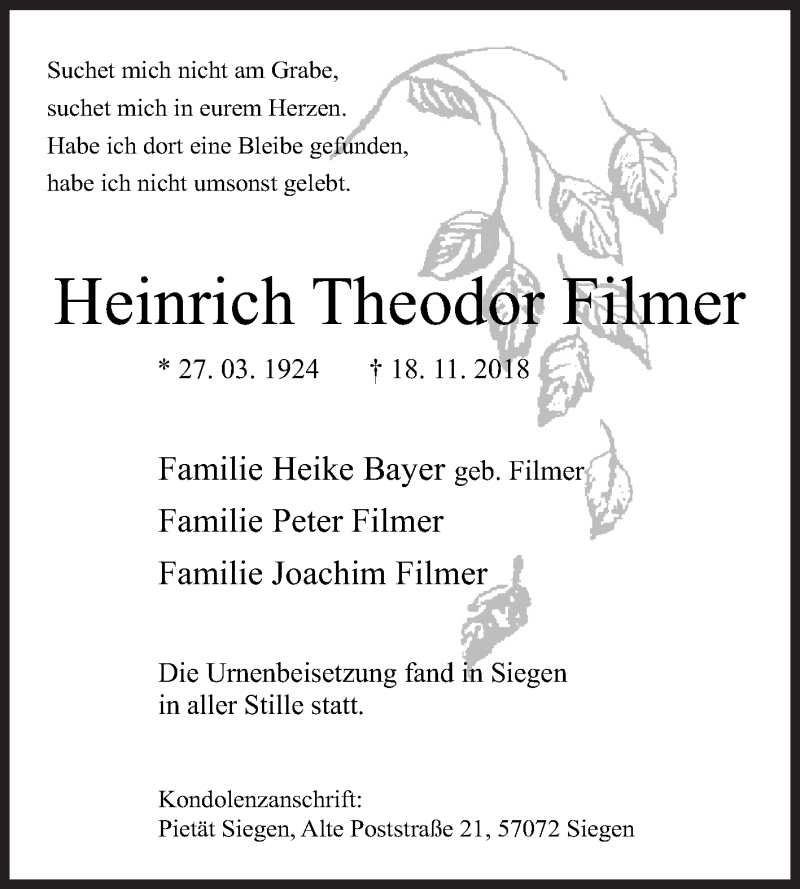 Suchet mich nicht am Grabe,
suchet mich in eurem Herzen.
Habe ich dort eine Bleibe gefunden,
habe ich nicht umsonst gelebt.

Heinrich Theodor Filmer

* 27. 03. 1924 † 18. 11. 2018

Familie Heike Bayer geb. Filmer
Familie Peter Filmer
Familie Joachim Filmer

Die Urnenbeisetzung fand in Siegen in aller Stille statt.

Kondolenzanschrift:
Pietät Siegen, Alte Poststraße 21, 57072 Siegen